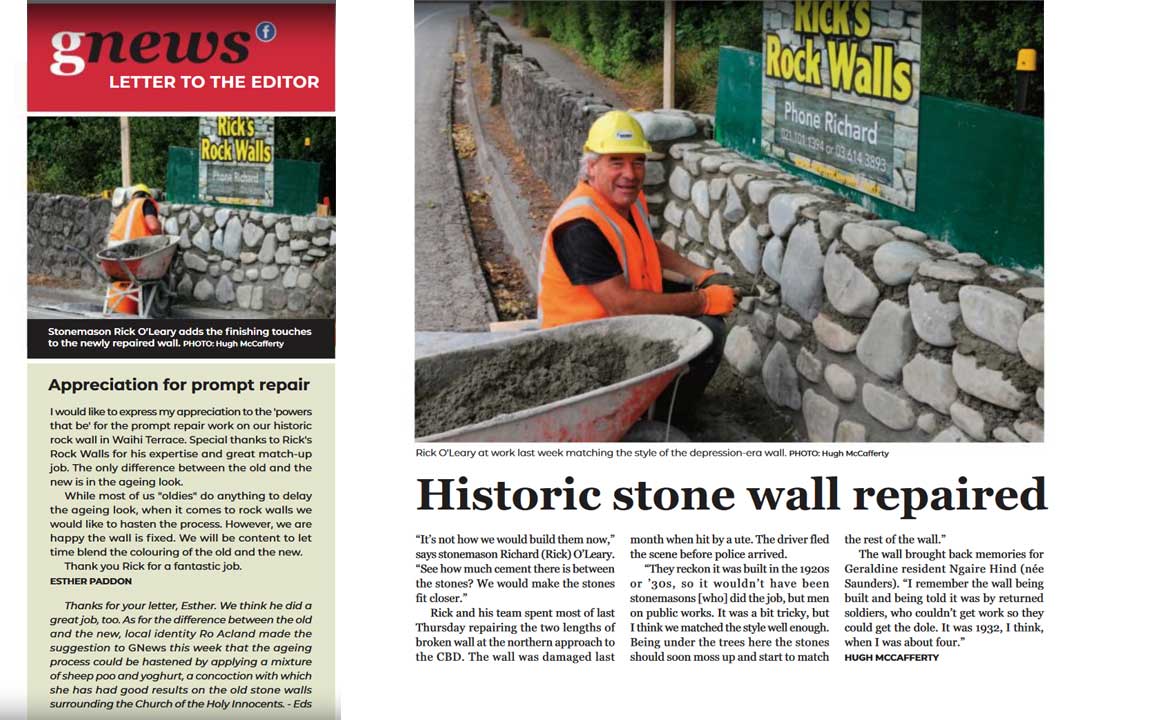 gnews

LETTER TO THE EDITOR

Rick's Rock Walls

Phone Richard

Stonemason Rick O'Leary adds the finishing touches to the newly repaired wall. PHOTO: Hugh McCafferty

Appreciation for prompt repair

I would like to express my appreciation to the 'powers that be' for the prompt repair work on our historic rock wall in Waihi Terrace. Special thanks to Rick's Rock Walls for his expertise and great match-up job. The only difference between the old and the new is in the ageing look.

While most of us "oldies" do anything to delay the ageing look, when it comes to rock walls we would like to hasten the process. However, we are happy the wall is fixed. We will be content to let time blend the colouring of the old and the new.

Thank you Rick for a fantastic job.

ESTHER PADDON

Thanks for your letter, Esther. We think he did a great job, too. As for the difference between the old and the new, local identity Ro Acland made the suggestion to GNews this week that the ageing process could be hastened by applying a mixture of sheep poo and yoghurt, a concoction with which she has had good results on the old stone walls surrounding the Church of the Holy Innocents. - Eds

Rick's Rock Walls

Phone Richard

021 101 1394 or 03 614 3893

Rick O'Leary at work last week matching the style of the depression-era wall. PHOTO: Hugh McCafferty

Historic stone wall repaired

"It's not how we would build them now," says stonemason Richard (Rick) O'Leary. "See how much cement there is between the stones? We would make the stones fit closer."

Rick and his team spent most of last Thursday repairing the two lengths of broken wall at the northern approach to the CBD. The wall was damaged last month when hit by a ute. The driver fled the scene before police arrived.

"They reckon it was built in the 1920s or '30s, so it wouldn't have been stonemasons [who] did the job, but men on public works. It was a bit tricky, but I think we matched the style well enough. Being under the trees here the stones should soon moss up and start to match the rest of the wall."

The wall brought back memories for Geraldine resident Ngaire Hind (née Saunders). "I remember the wall being built and being told it was by returned soldiers, who couldn't get work so they could get the dole. It was 1932, I think, when I was about four."

HUGH MCCAFFERTY